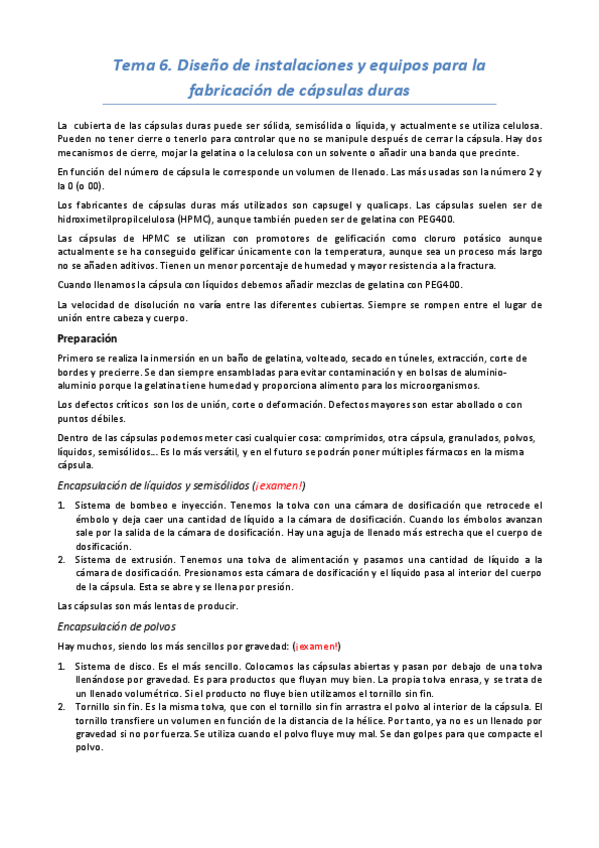 Tema 6. Diseño de instalaciones y equipos para la fabricación de cápsulas duras

La cubierta de las cápsulas duras puede ser sólida, semisólida o líquida, y actualmente se utiliza celulosa. Pueden no tener cierre o tenerlo para controlar que no se manipule después de cerrar la cápsula. Hay dos mecanismos de cierre, mojar la gelatina o la celulosa con un solvente o añadir una banda que precinte.

En función del número de cápsula le corresponde un volumen de llenado. Las más usadas son la número 2 y la 0 (o 00).

Los fabricantes de cápsulas duras más utilizados son capsugel y qualicaps. Las cápsulas suelen ser de hidroximetilpropilcelulosa (HPMC), aunque también pueden ser de gelatina con PEG400.

Las cápsulas de HPMC se utilizan con promotores de gelificación como cloruro potásico aunque actualmente se ha conseguido gelificar únicamente con la temperatura, aunque sea un proceso más largo no se añaden aditivos. Tienen un menor porcentaje de humedad y mayor resistencia a la fractura.

Cuando llenamos la cápsula con líquidos debemos añadir mezclas de gelatina con PEG400.

La velocidad de disolución no varía entre las diferentes cubiertas. Siempre se rompen entre el lugar de unión entre cabeza y cuerpo.

Preparación

Primero se realiza la inmersión en un baño de gelatina, volteado, secado en túneles, extracción, corte de bordes y precierre. Se dan siempre ensambladas para evitar contaminación y en bolsas de aluminio-aluminio porque la gelatina tiene humedad y proporciona alimento para los microorganismos.

Los defectos críticos son los de unión, corte o deformación. Defectos mayores son estar abollado o con puntos débiles.

Dentro de las cápsulas podemos meter casi cualquier cosa: comprimidos, otra cápsula, granulados, polvos, líquidos, semisólidos… Es lo más versátil, y en el futuro se podrán poner múltiples fármacos en la misma cápsula.

Encapsulación de líquidos y semisólidos (¡examen!)

1. Sistema de bombeo e inyección. Tenemos la tolva con una cámara de dosificación que retrocede el émbolo y deja caer una cantidad de líquido a la cámara de dosificación. Cuando los émbolos avanzan sale por la salida de la cámara de dosificación. Hay una aguja de llenado más estrecha que el cuerpo de dosificación.
2. Sistema de extrusión. Tenemos una tolva de alimentación y pasamos una cantidad de líquido a la cámara de dosificación. Presionamos esta cámara de dosificación y el líquido pasa al interior del cuerpo de la cápsula. Esta se abre y se llena por presión.

Las cápsulas son más lentas de producir.

Encapsulación de polvos

Hay muchos, siendo los más sencillos por gravedad: (¡examen!)

1. Sistema de disco. Es el más sencillo. Colocamos las cápsulas abiertas y pasan por debajo de una tolva llenándose por gravedad. Es para productos que fluyan muy bien. La propia tolva enrasa, y se trata de un llenado volumétrico. Si el producto no fluye bien utilizamos el tornillo sin fin.
2. Tornillo sin fin. Es la misma tolva, que con el tornillo sin fin arrastra el polvo al interior de la cápsula. El tornillo transfiere un volumen en función de la distancia de la hélice. Por tanto, ya no es un llenado por gravedad si no por fuerza. Se utiliza cuando el polvo fluye muy mal. Se dan golpes para que compacte el polvo.